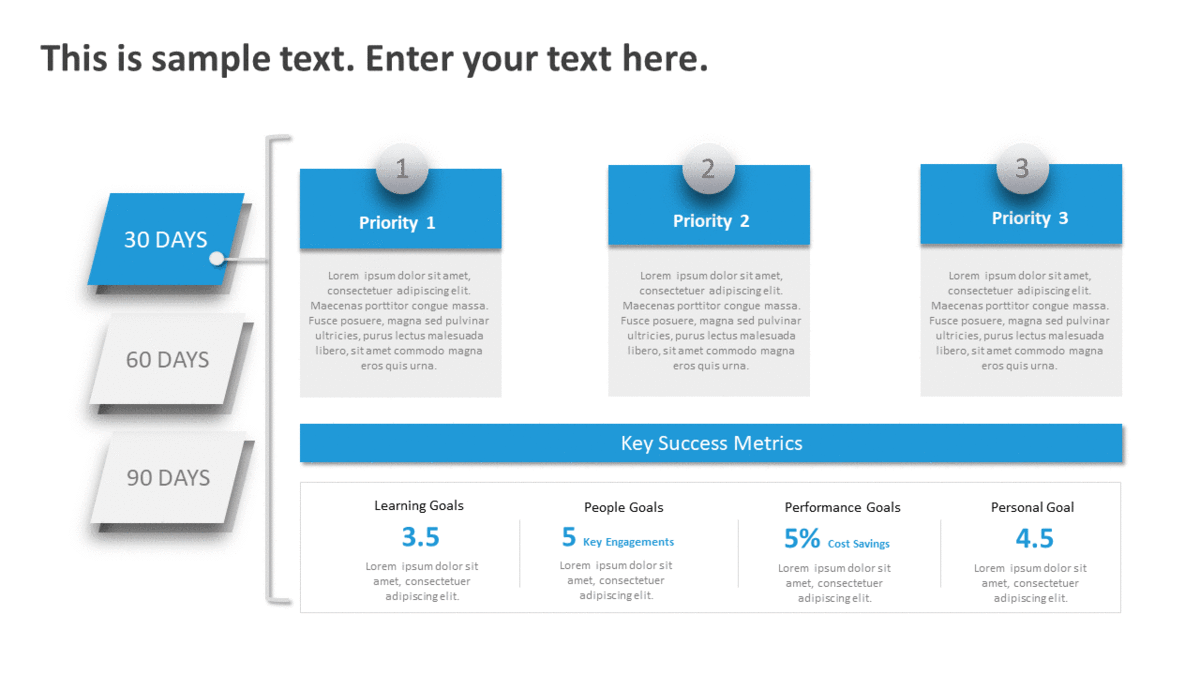 This is sample text. Enter your text here.

30 DAYS

60 DAYS

90 DAYS

1

Priority 1

Lorem ipsum dolor sit amet, consectetuer adipiscing elit. Maecenas porttitor congue massa. Fusce posuere, magna sed pulvinar ultricies, purus lectus malesuada libero, sit amet commodo magna eros quis urna.

2

Priority 2

Lorem ipsum dolor sit amet, consectetuer adipiscing elit. Maecenas porttitor congue massa. Fusce posuere, magna sed pulvinar ultricies, purus lectus malesuada libero, sit amet commodo magna eros quis urna.

3

Priority 3

Lorem ipsum dolor sit amet, consectetuer adipiscing elit. Maecenas porttitor congue massa. Fusce posuere, magna sed pulvinar ultricies, purus lectus malesuada libero, sit amet commodo magna eros quis urna.

Key Success Metrics

Learning Goals
3.5
Lorem ipsum dolor sit amet, consectetuer adipiscing elit.

People Goals
5 Key Engagements
Lorem ipsum dolor sit amet, consectetuer adipiscing elit.

Performance Goals
5% Cost Savings
Lorem ipsum dolor sit amet, consectetuer adipiscing elit.

Personal Goal
4.5
Lorem ipsum dolor sit amet, consectetuer adipiscing elit.